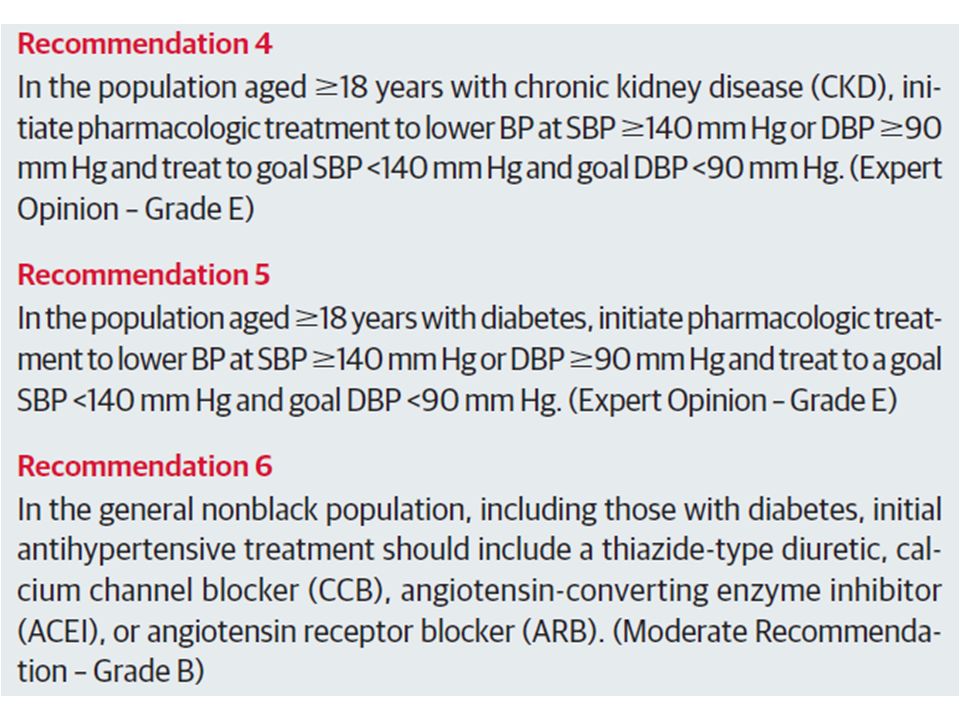 Recommendation 4
In the population aged ≥18 years with chronic kidney disease (CKD), initiate pharmacologic treatment to lower BP at SBP ≥140 mm Hg or DBP ≥90 mm Hg and treat to goal SBP <140 mm Hg and goal DBP <90 mm Hg. (Expert Opinion – Grade E)

Recommendation 5
In the population aged ≥18 years with diabetes, initiate pharmacologic treatment to lower BP at SBP ≥140 mm Hg or DBP ≥90 mm Hg and treat to a goal SBP <140 mm Hg and goal DBP <90 mm Hg. (Expert Opinion – Grade E)

Recommendation 6
In the general nonblack population, including those with diabetes, initial antihypertensive treatment should include a thiazide-type diuretic, calcium channel blocker (CCB), angiotensin-converting enzyme inhibitor (ACEI), or angiotensin receptor blocker (ARB). (Moderate Recommendation – Grade B)